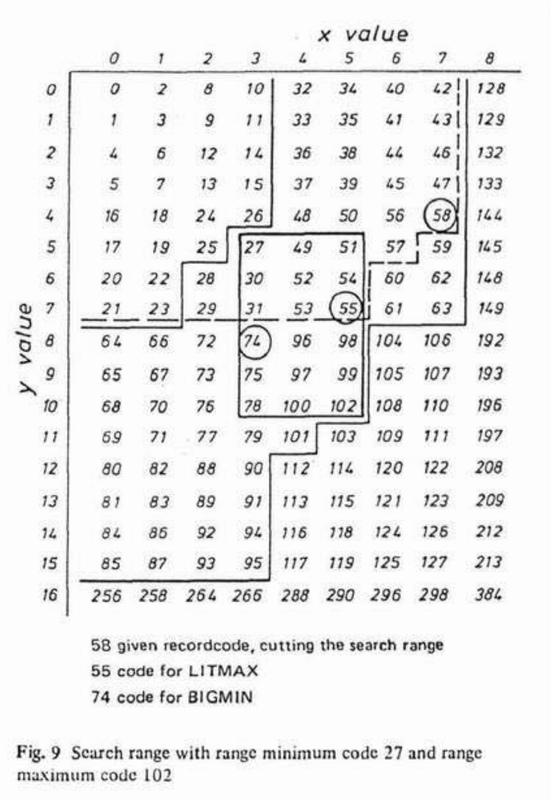 x value

y value

|  | 0 | 1 | 2 | 3 | 4 | 5 | 6 | 7 | 8 |
|---|---|---|---|---|---|---|---|---|---|
| 0 | 0 | 2 | 8 | 10 | 32 | 34 | 40 | 42 | 128 |
| 1 | 1 | 3 | 9 | 11 | 33 | 35 | 41 | 43 | 129 |
| 2 | 4 | 6 | 12 | 14 | 36 | 38 | 44 | 46 | 132 |
| 3 | 5 | 7 | 13 | 15 | 37 | 39 | 45 | 47 | 133 |
| 4 | 16 | 18 | 24 | 26 | 48 | 50 | 56 | 58 | 144 |
| 5 | 17 | 19 | 25 | 27 | 49 | 51 | 57 | 59 | 145 |
| 6 | 20 | 22 | 28 | 30 | 52 | 54 | 60 | 62 | 148 |
| 7 | 21 | 23 | 29 | 31 | 53 | 55 | 61 | 63 | 149 |
| 8 | 64 | 66 | 72 | 74 | 96 | 98 | 104 | 106 | 192 |
| 9 | 65 | 67 | 73 | 75 | 97 | 99 | 105 | 107 | 193 |
| 10 | 68 | 70 | 76 | 78 | 100 | 102 | 108 | 110 | 196 |
| 11 | 69 | 71 | 77 | 79 | 101 | 103 | 109 | 111 | 197 |
| 12 | 80 | 82 | 88 | 90 | 112 | 114 | 120 | 122 | 208 |
| 13 | 81 | 83 | 89 | 91 | 113 | 115 | 121 | 123 | 209 |
| 14 | 84 | 86 | 92 | 94 | 116 | 118 | 124 | 126 | 212 |
| 15 | 85 | 87 | 93 | 95 | 117 | 119 | 125 | 127 | 213 |
| 16 | 256 | 258 | 264 | 266 | 288 | 290 | 296 | 298 | 384 |

58 given recordcode, cutting the search range
55 code for LITMAX
74 code for BIGMIN

Fig. 9 Search range with range minimum code 27 and range maximum code 102